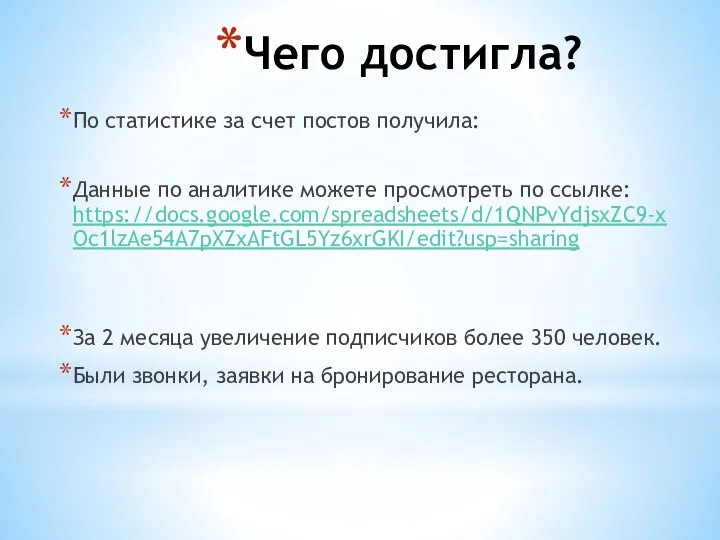 *Чего достигла?

*По статистике за счет постов получила:

*Данные по аналитике можете просмотреть по ссылке: https://docs.google.com/spreadsheets/d/1QNPvYdjsxZC9-xOc1lzAe54A7pXZxAFtGL5Yz6xrGKI/edit?usp=sharing

*За 2 месяца увеличение подписчиков более 350 человек.

*Были звонки, заявки на бронирование ресторана.